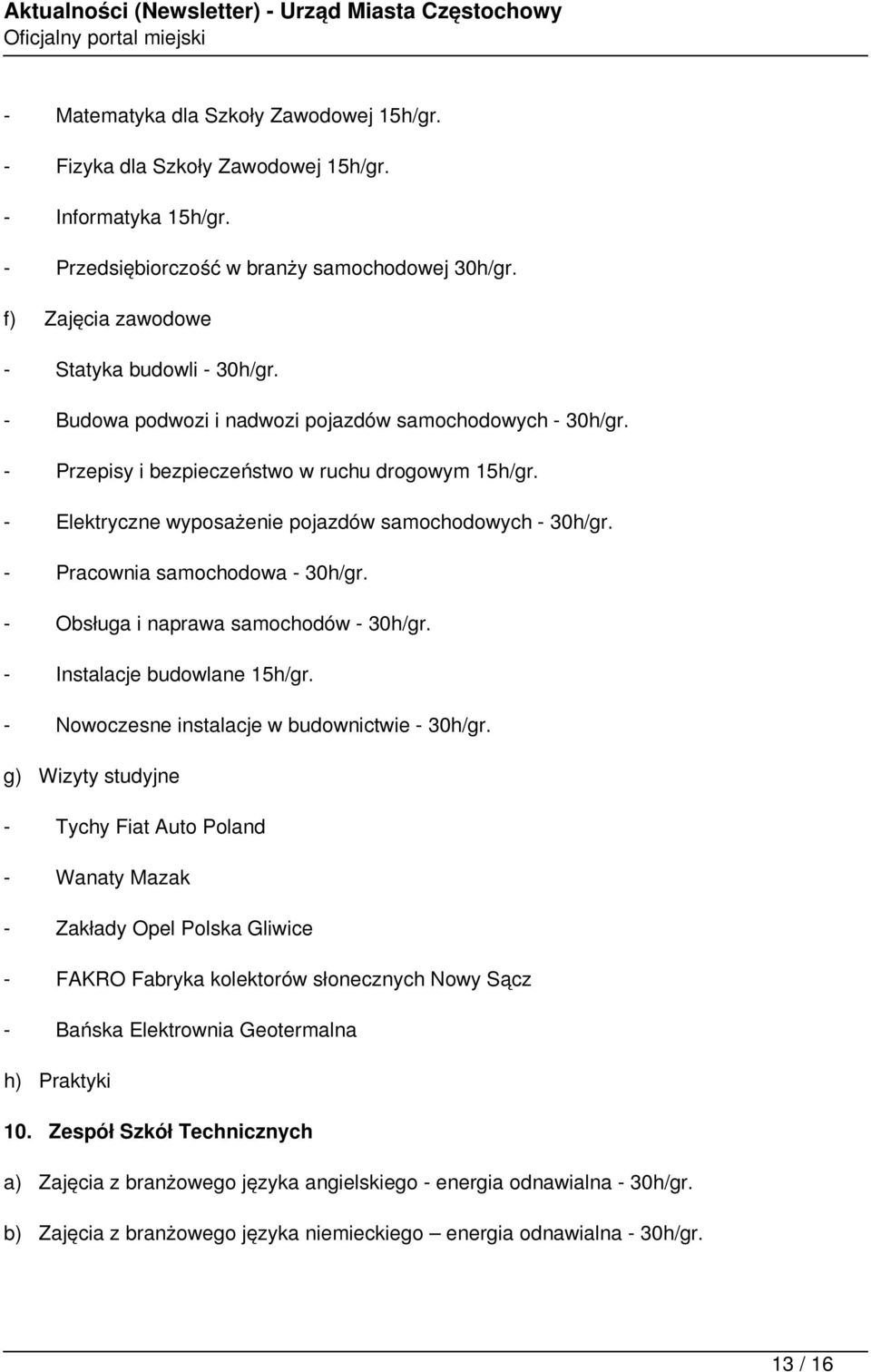 Aktualności (Newsletter) - Urząd Miasta Częstochowy
Oficjalny portal miejski

- Matematyka dla Szkoły Zawodowej 15h/gr.

- Fizyka dla Szkoły Zawodowej 15h/gr.

- Informatyka 15h/gr.

- Przedsiębiorczość w branży samochodowej 30h/gr.

f) Zajęcia zawodowe

- Statyka budowli - 30h/gr.

- Budowa podwozi i nadwozi pojazdów samochodowych - 30h/gr.

- Przepisy i bezpieczeństwo w ruchu drogowym 15h/gr.

- Elektryczne wyposażenie pojazdów samochodowych - 30h/gr.

- Pracownia samochodowa - 30h/gr.

- Obsługa i naprawa samochodów - 30h/gr.

- Instalacje budowlane 15h/gr.

- Nowoczesne instalacje w budownictwie - 30h/gr.

g) Wizyty studyjne

- Tychy Fiat Auto Poland

- Wanaty Mazak

- Zakłady Opel Polska Gliwice

- FAKRO Fabryka kolektorów słonecznych Nowy Sącz

- Bańska Elektrownia Geotermalna

h) Praktyki

10. Zespół Szkół Technicznych

a) Zajęcia z branżowego języka angielskiego - energia odnawialna - 30h/gr.

b) Zajęcia z branżowego języka niemieckiego – energia odnawialna - 30h/gr.

13 / 16